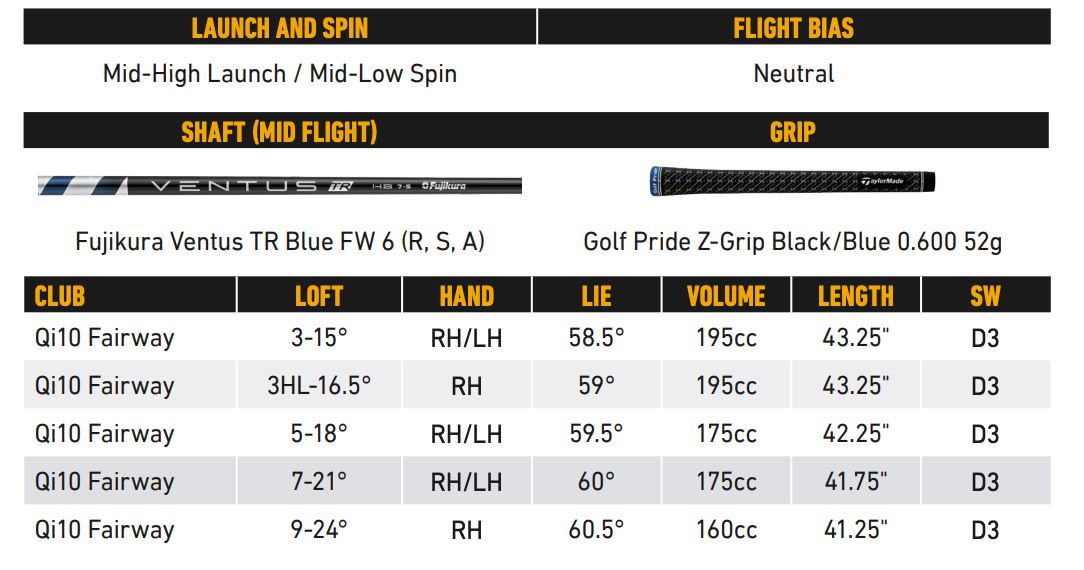 | LAUNCH AND SPIN | FLIGHT BIAS |
|---|---|
| Mid-High Launch / Mid-Low Spin | Neutral |

| SHAFT (MID FLIGHT) | GRIP |
|---|---|
| VENTUS TR HB 7-S Fujikura | Golf Pride TaylorMade |
| Fujikura Ventus TR Blue FW 6 (R, S, A) | Golf Pride Z-Grip Black/Blue 0.600 52g |

| CLUB | LOFT | HAND | LIE | VOLUME | LENGTH | SW |
|---|---|---|---|---|---|---|
| Qi10 Fairway | 3-15° | RH/LH | 58.5° | 195cc | 43.25" | D3 |
| Qi10 Fairway | 3HL-16.5° | RH | 59° | 195cc | 43.25" | D3 |
| Qi10 Fairway | 5-18° | RH/LH | 59.5° | 175cc | 42.25" | D3 |
| Qi10 Fairway | 7-21° | RH/LH | 60° | 175cc | 41.75" | D3 |
| Qi10 Fairway | 9-24° | RH | 60.5° | 160cc | 41.25" | D3 |